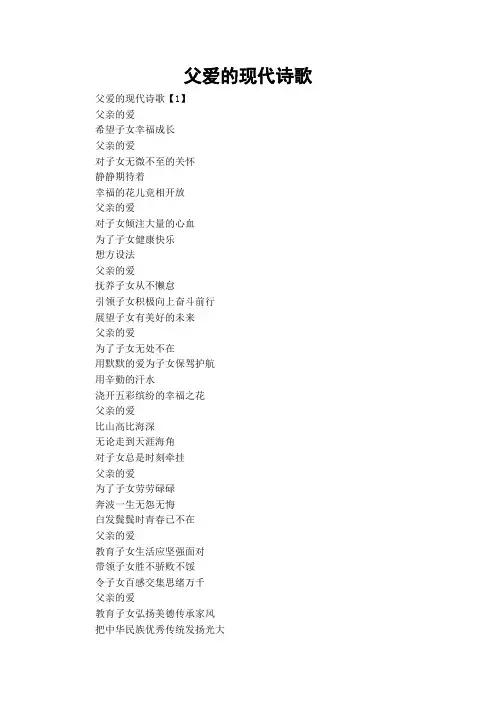 父爱的现代诗歌

父爱的现代诗歌【1】
父亲的爱
希望子女幸福成长
父亲的爱
对子女无微不至的关怀
静静期待着
幸福的花儿竞相开放
父亲的爱
对子女倾注大量的心血
为了子女健康快乐
想方设法
父亲的爱
抚养子女从不懒怠
引领子女积极向上奋斗前行
展望子女有美好的未来
父亲的爱
为了子女无处不在
用默默的爱为子女保驾护航
用辛勤的汗水
浇开五彩缤纷的幸福之花
父亲的爱
比山高比海深
无论走到天涯海角
对子女总是时刻牵挂
父亲的爱
为了子女劳劳碌碌
奔波一生无怨无悔
白发鬓鬓时青春已不在
父亲的爱
教育子女生活应坚强面对
带领子女胜不骄败不馁
令子女百感交集思绪万千
父亲的爱
教育子女弘扬美德传承家风
把中华民族优秀传统发扬光大